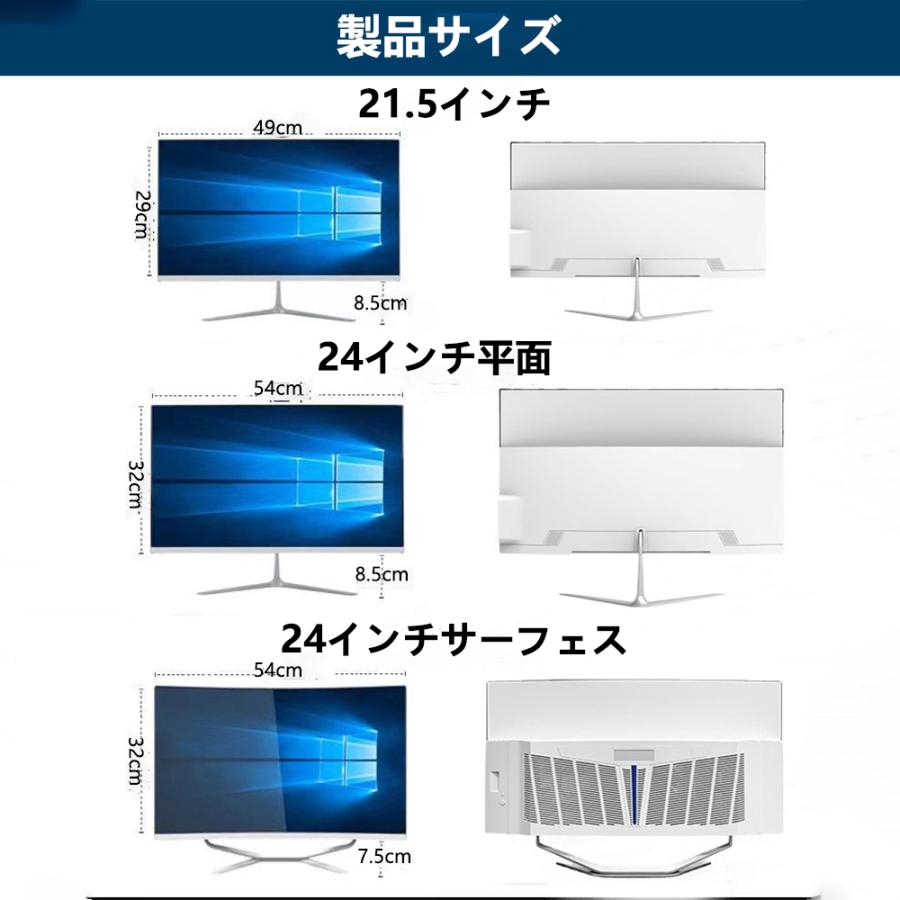 製品サイズ

21.5インチ

49cm

29cm

8.5cm

24インチ平面

54cm

32cm

8.5cm

24インチサーフェス

54cm

32cm

7.5cm